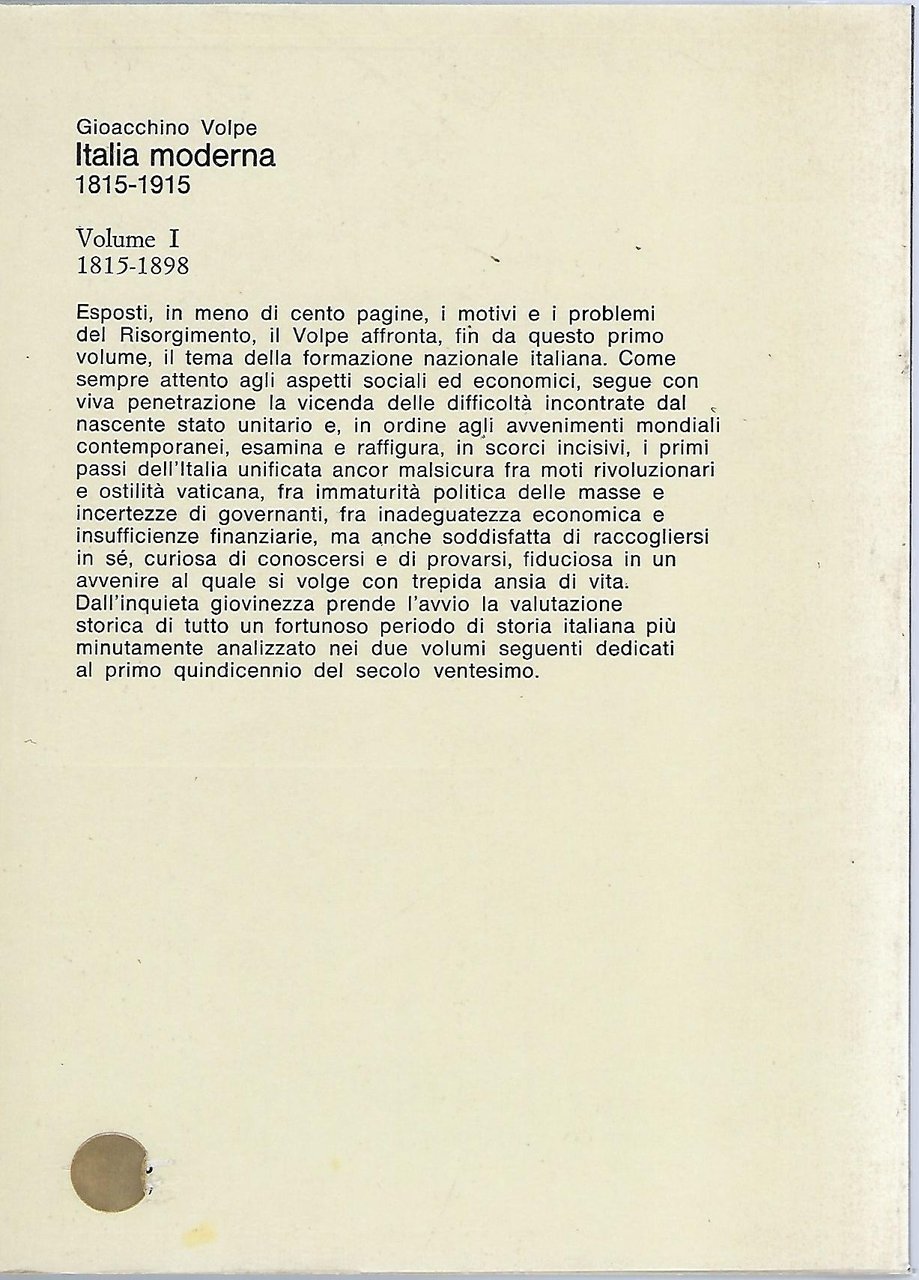 Gioacchino Volpe
Italia moderna
1815-1915

Volume I
1815-1898

Esposti, in meno di cento pagine, i motivi e i problemi del Risorgimento, il Volpe affronta, fin da questo primo volume, il tema della formazione nazionale italiana. Come sempre attento agli aspetti sociali ed economici, segue con viva penetrazione la vicenda delle difficoltà incontrate dal nascente stato unitario e, in ordine agli avvenimenti mondiali contemporanei, esamina e raffigura, in scorci incisivi, i primi passi dell'Italia unificata ancor malsicura fra moti rivoluzionari e ostilità vaticana, fra immaturità politica delle masse e incertezze di governanti, fra inadeguatezza economica e insufficienze finanziarie, ma anche soddisfatta di raccogliersi in sé, curiosa di conoscersi e di provarsi, fiduciosa in un avvenire al quale si volge con trepida ansia di vita. Dall'inquieta giovinezza prende l'avvio la valutazione storica di tutto un fortunoso periodo di storia italiana più minutamente analizzato nei due volumi seguenti dedicati al primo quindicennio del secolo ventesimo.